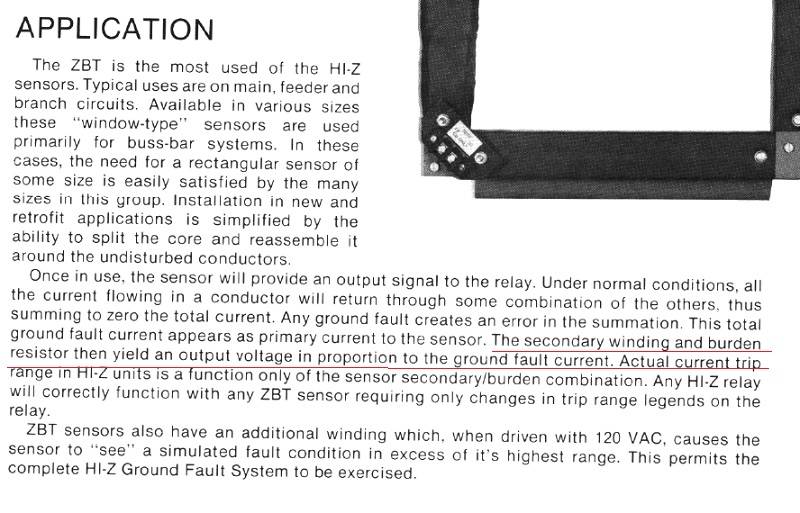 APPLICATION

The ZBT is the most used of the HI-Z sensors. Typical uses are on main, feeder and branch circuits. Available in various sizes these "window-type" sensors are used primarily for buss-bar systems. In these cases, the need for a rectangular sensor of some size is easily satisfied by the many sizes in this group. Installation in new and retrofit applications is simplified by the ability to split the core and reassemble it around the undisturbed conductors.

Once in use, the sensor will provide an output signal to the relay. Under normal conditions, all the current flowing in a conductor will return through some combination of the others, thus summing to zero the total current. Any ground fault creates an error in the summation. This total ground fault current appears as primary current to the sensor. The secondary winding and burden resistor then yield an output voltage in proportion to the ground fault current. Actual current trip range in HI-Z units is a function only of the sensor secondary/burden combination. Any HI-Z relay will correctly function with any ZBT sensor requiring only changes in trip range legends on the relay.

ZBT sensors also have an additional winding which, when driven with 120 VAC, causes the sensor to "see" a simulated fault condition in excess of it's highest range. This permits the complete HI-Z Ground Fault System to be exercised.